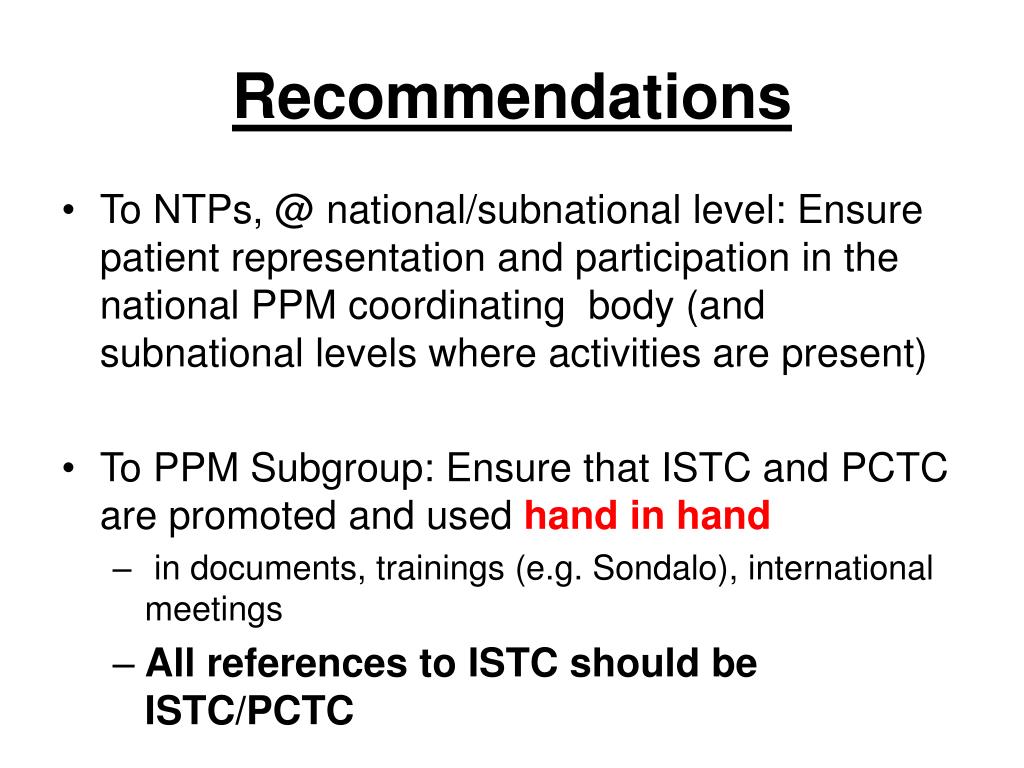 Recommendations

• To NTPs, @ national/subnational level: Ensure patient representation and participation in the national PPM coordinating body (and subnational levels where activities are present)

• To PPM Subgroup: Ensure that ISTC and PCTC are promoted and used hand in hand
– in documents, trainings (e.g. Sondalo), international meetings
– All references to ISTC should be ISTC/PCTC